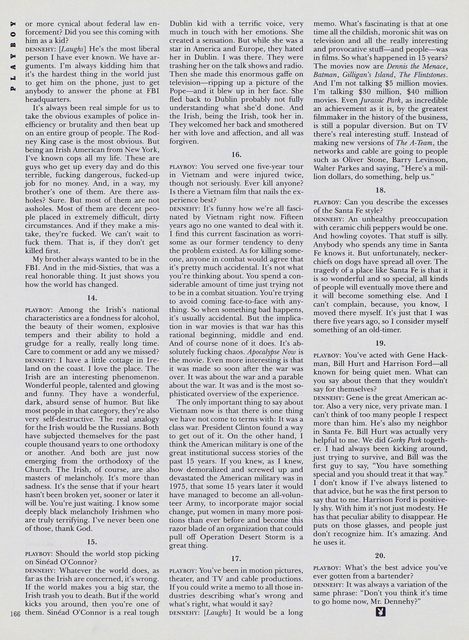 PLAYBOY

or more cynical about federal law enforcement? Did you see this coming with him as a kid?

DENNEHY: [Laughs] He's the most liberal person I have ever known. We have arguments. I'm always kidding him that it's the hardest thing in the world just to get him on the phone, just to get anybody to answer the phone at FBI headquarters.

It's always been real simple for us to take the obvious examples of police inefficiency or brutality and then beat up on an entire group of people. The Rodney King case is the most obvious. But being an Irish American from New York, I've known cops all my life. These are guys who get up every day and do this terrible, fucking dangerous, fucked-up job for no money. And, in a way, my brother's one of them. Are there assholes? Sure. But most of them are not assholes. Most of them are decent people placed in extremely difficult, dirty circumstances. And if they make a mistake, they're fucked. We can't wait to fuck them. That is, if they don't get killed first.

My brother always wanted to be in the FBI. And in the mid-Sixties, that was a real honorable thing. It just shows you how the world has changed.

14.

PLAYBOY: Among the Irish's national characteristics are a fondness for alcohol, the beauty of their women, explosive tempers and their ability to hold a grudge for a really, really long time. Care to comment or add any we missed?

DENNEHY: I have a little cottage in Ireland on the coast. I love the place. The Irish are an interesting phenomenon. Wonderful people, talented and glowing and funny. They have a wonderful, dark, absurd sense of humor. But like most people in that category, they're also very self-destructive. The real analogy for the Irish would be the Russians. Both have subjected themselves for the past couple thousand years to one orthodoxy or another. And both are just now emerging from the orthodoxy of the Church. The Irish, of course, are also masters of melancholy. It's more than sadness. It's the sense that if your heart hasn't been broken yet, sooner or later it will be. You're just waiting. I know some deeply black melancholy Irishmen who are truly terrifying. I've never been one of those, thank God.

15.

PLAYBOY: Should the world stop picking on Sinéad O'Connor?

DENNEHY: Whatever the world does, as far as the Irish are concerned, it's wrong. If the world makes you a big star, the Irish trash you to death. But if the world kicks you around, then you're one of them. Sinéad O'Connor is a real tough Dublin kid with a terrific voice, very much in touch with her emotions. She created a sensation. But while she was a star in America and Europe, they hated her in Dublin. I was there. They were trashing her on the talk shows and radio. Then she made this enormous gaffe on television—ripping up a picture of the Pope—and it blew up in her face. She fled back to Dublin probably not fully understanding what she'd done. And the Irish, being the Irish, took her in. They welcomed her back and smothered her with love and affection, and all was forgiven.

16.

PLAYBOY: You served one five-year tour in Vietnam and were injured twice, though not seriously. Ever kill anyone? Is there a Vietnam film that nails the experience best?

DENNEHY: It's funny how we're all fascinated by Vietnam right now. Fifteen years ago no one wanted to deal with it. I find this current fascination as worrisome as our former tendency to deny the problem existed. As for killing someone, anyone in combat would agree that it's pretty much accidental. It's not what you're thinking about. You spend a considerable amount of time just trying not to be in a combat situation. You're trying to avoid coming face-to-face with anything. So when something bad happens, it's usually accidental. But the implication in war movies is that war has this rational beginning, middle and end. And of course none of it does. It's absolutely fucking chaos. Apocalypse Now is the movie. Even more interesting is that it was made so soon after the war was over. It was about the war and a parable about the war. It was and is the most sophisticated overview of the experience.

The only important thing to say about Vietnam now is that there is one thing we have not come to terms with: It was a class war. President Clinton found a way to get out of it. On the other hand, I think the American military is one of the great institutional success stories of the past 15 years. If you knew, as I knew, how demoralized and screwed up and devastated the American military was in 1975, that some 15 years later it would have managed to become an all-volunteer Army, to incorporate major social change, put women in many more positions than ever before and become this razor blade of an organization that could pull off Operation Desert Storm is a great thing.

17.

PLAYBOY: You've been in motion pictures, theater, and TV and cable productions. If you could write a memo to all those industries describing what's wrong and what's right, what would it say?

DENNEHY: [Laughs] It would be a long memo. What's fascinating is that at one time all the childish, moronic shit was on television and all the really interesting and provocative stuff—and people—was in films. So what's happened in 15 years? The movies now are Dennis the Menace, Batman, Gilligan's Island, The Flintstones. And I'm not talking $5 million movies. I'm talking $30 million, $40 million movies. Even Jurassic Park, as incredible an achievement as it is, by the greatest filmmaker in the history of the business, is still a popular diversion. But on TV there's real interesting stuff. Instead of making new versions of The A-Team, the networks and cable are going to people such as Oliver Stone, Barry Levinson, Walter Parkes and saying, "Here's a million dollars, do something, help us."

18.

PLAYBOY: Can you describe the excesses of the Santa Fe style?

DENNEHY: An unhealthy preoccupation with ceramic chili peppers would be one. And howling coyotes. That stuff is silly. Anybody who spends any time in Santa Fe knows it. But unfortunately, neckerchiefs on dogs have spread all over. The tragedy of a place like Santa Fe is that it is so wonderful and so special, all kinds of people will eventually move there and it will become something else. And I can't complain, because, you know, I moved there myself. It's just that I was there five years ago, so I consider myself something of an old-timer.

19.

PLAYBOY: You've acted with Gene Hackman, Bill Hurt and Harrison Ford—all known for being quiet men. What can you say about them that they wouldn't say for themselves?

DENNEHY: Gene is the great American actor. Also a very nice, very private man. I can't think of too many people I respect more than him. He's also my neighbor in Santa Fe. Bill Hurt was actually very helpful to me. We did Gorky Park together. I had always been kicking around, just trying to survive, and Bill was the first guy to say, "You have something special and you should treat it that way." I don't know if I've always listened to that advice, but he was the first person to say that to me. Harrison Ford is positively shy. With him it's not just modesty. He has that peculiar ability to disappear. He puts on those glasses, and people just don't recognize him. It's amazing. And he uses it.

20.

PLAYBOY: What's the best advice you've ever gotten from a bartender?

DENNEHY: It was always a variation of the same phrase: "Don't you think it's time to go home now, Mr. Dennehy?"

166